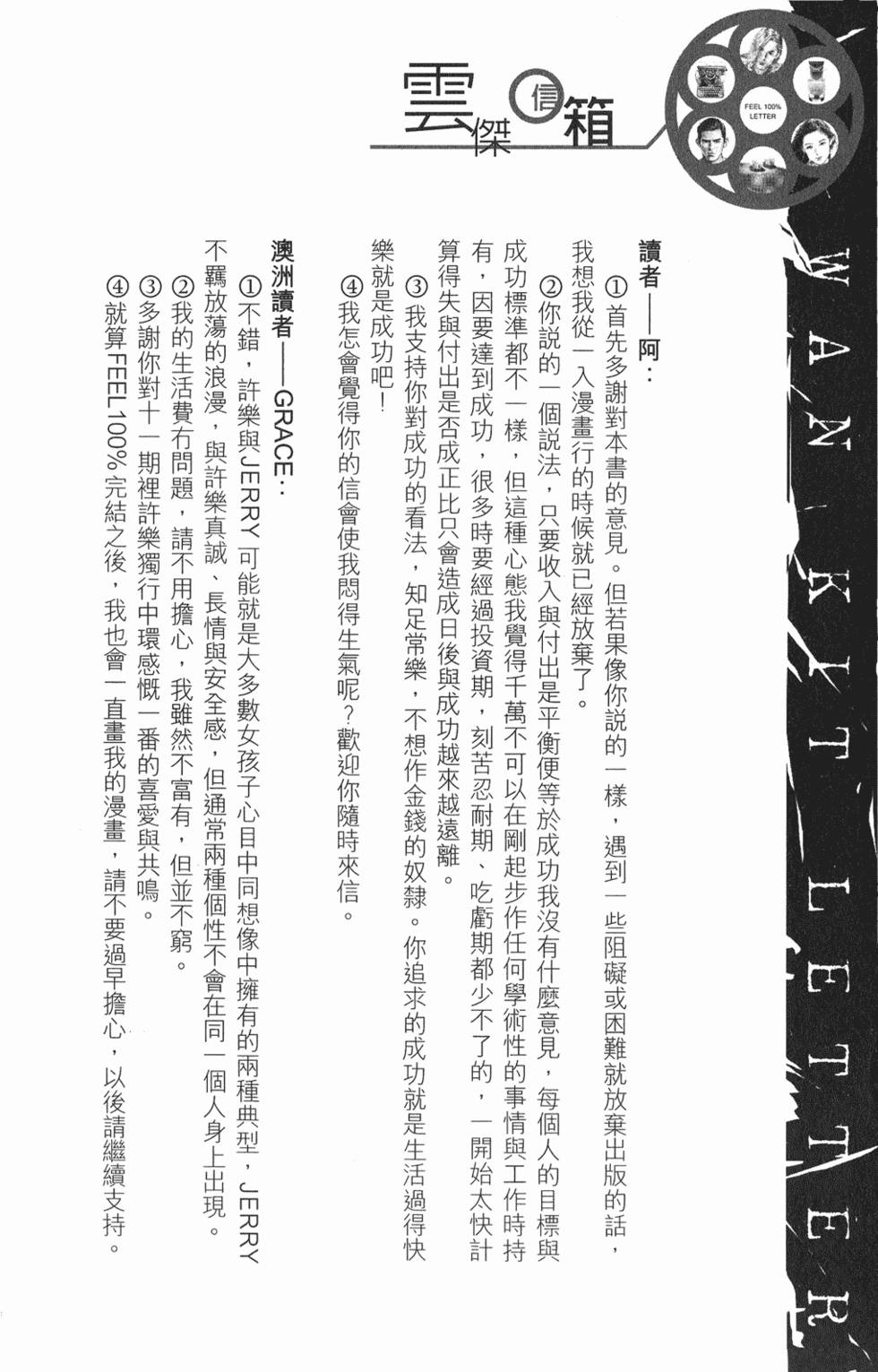 雲傑信箱

FEEL 100% LETTER

WAN KIT LETTER

讀者——阿：

①首先多謝對本書的意見。但若果像你說的一樣，遇到一些阻礙或困難就放棄出版的話，我想我從一入漫畫行的時候就已經放棄了。

②你說的一個說法，只要收入與付出是平衡便等於成功我沒有什麼意見，每個人的目標與成功標準都不一樣，但這種心態我覺得千萬不可以在剛起步作任何學術性的事情與工作時持有，因要達到成功，很多時要經過投資期，刻苦忍耐期、吃虧期都少不了的，一開始太快計算得失與付出是否成正比只會造成日後與成功越來越遠離。

③我支持你對成功的看法，知足常樂，不想作金錢的奴隸。你追求的成功就是生活過得快樂就是成功吧！

④我怎會覺得你的信會使我悶得生氣呢？歡迎你隨時來信。

澳洲讀者——GRACE：

①不錯，許樂與JERRY可能就是大多數女孩子心目中同想像中擁有的兩種典型，JERRY不羈放蕩的浪漫，與許樂真誠、長情與安全感，但通常兩種個性不會在同一個人身上出現。

②我的生活費冇問題，請不用擔心，我雖然不富有，但並不窮。

③多謝你對十一期裡許樂獨行中環感慨一番的喜愛與共鳴。

④就算FEEL 100%完結之後，我也會一直畫我的漫畫，請不要過早擔心，以後請繼續支持。